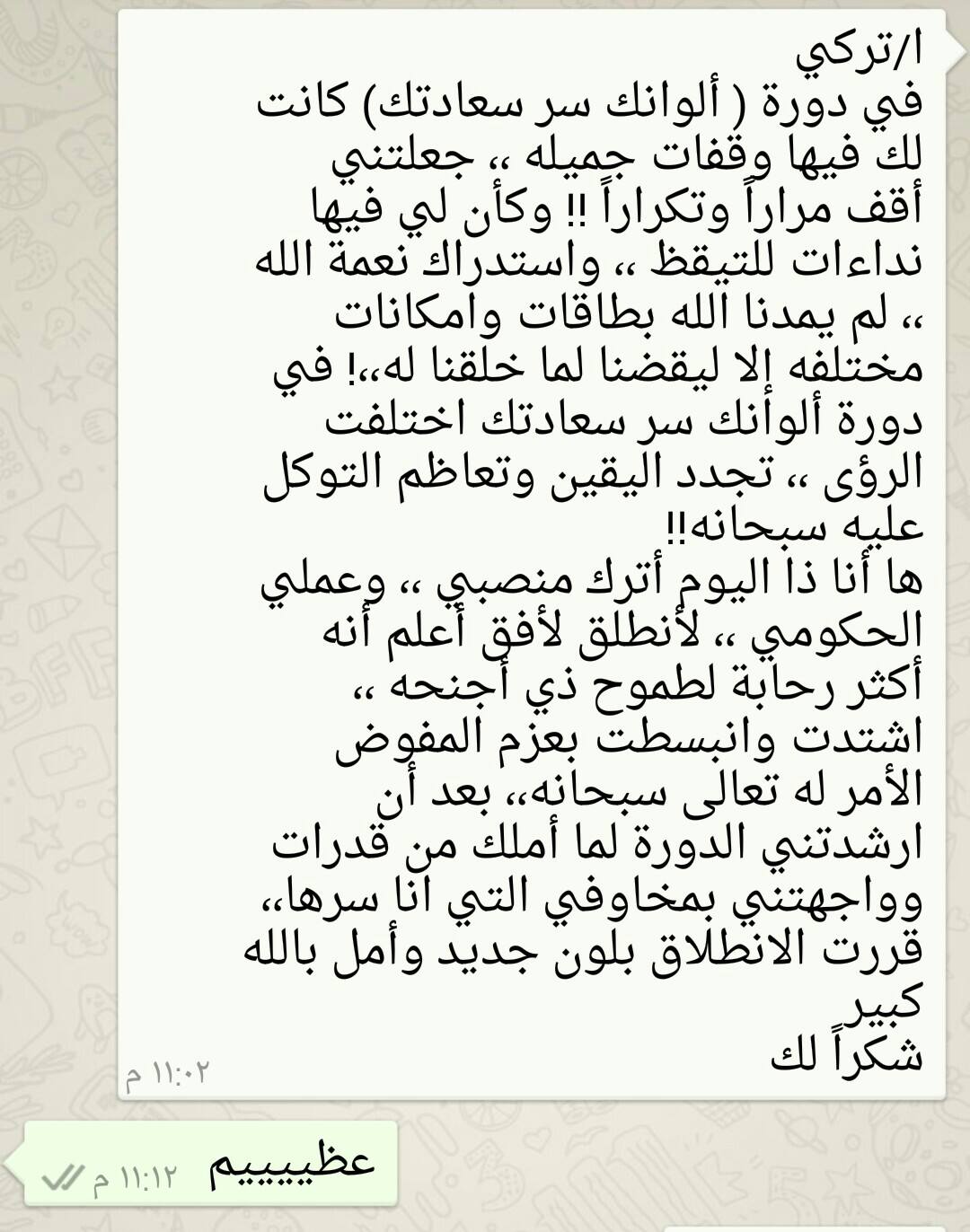 ا/تركي
في دورة ( ألوانك سر سعادتك) كانت لك فيها وقفات جميله ،، جعلتني أقف مراراً وتكراراً !! وكأن لي فيها نداءات للتيقظ ،، واستدراك نعمة الله ،، لم يمدنا الله بطاقات وامكانات مختلفه إلا ليقضنا لما خلقنا له،،! في دورة ألوانك سر سعادتك اختلفت الرؤى ،، تجدد اليقين وتعاظم التوكل عليه سبحانه!!
ها أنا ذا اليوم أترك منصبي ،، وعملي الحكومي ،، لأنطلق لأفق أعلم أنه أكثر رحابة لطموح ذي أجنحه ،، اشتدت وانبسطت بعزم المفوض الأمر له تعالى سبحانه،، بعد أن ارشدتني الدورة لما أملك من قدرات وواجهتني بمخاوفي التي انا سرها،، قررت الانطلاق بلون جديد وأمل بالله كبير
شكراً لك
١١:٠٢ م

عظيييييم
١١:١٢ م